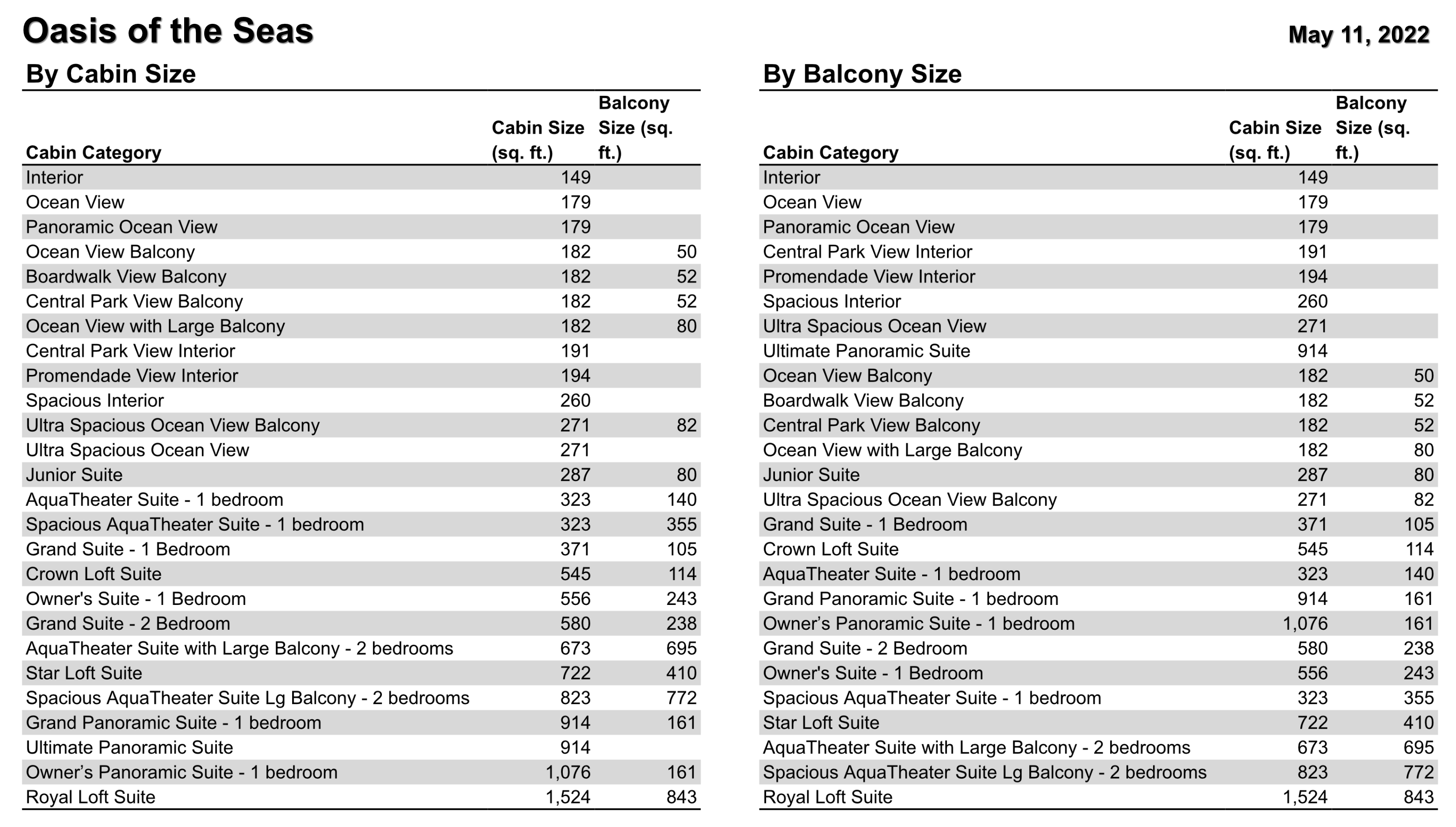 Oasis of the Seas

May 11, 2022

By Cabin Size

| Cabin Category | Cabin Size (sq. ft.) | Balcony Size (sq. ft.) |
|---|---|---|
| Interior | 149 | |
| Ocean View | 179 | |
| Panoramic Ocean View | 179 | |
| Ocean View Balcony | 182 | 50 |
| Boardwalk View Balcony | 182 | 52 |
| Central Park View Balcony | 182 | 52 |
| Ocean View with Large Balcony | 182 | 80 |
| Central Park View Interior | 191 | |
| Promendade View Interior | 194 | |
| Spacious Interior | 260 | |
| Ultra Spacious Ocean View Balcony | 271 | 82 |
| Ultra Spacious Ocean View | 271 | |
| Junior Suite | 287 | 80 |
| AquaTheater Suite - 1 bedroom | 323 | 140 |
| Spacious AquaTheater Suite - 1 bedroom | 323 | 355 |
| Grand Suite - 1 Bedroom | 371 | 105 |
| Crown Loft Suite | 545 | 114 |
| Owner's Suite - 1 Bedroom | 556 | 243 |
| Grand Suite - 2 Bedroom | 580 | 238 |
| AquaTheater Suite with Large Balcony - 2 bedrooms | 673 | 695 |
| Star Loft Suite | 722 | 410 |
| Spacious AquaTheater Suite Lg Balcony - 2 bedrooms | 823 | 772 |
| Grand Panoramic Suite - 1 bedroom | 914 | 161 |
| Ultimate Panoramic Suite | 914 | |
| Owner’s Panoramic Suite - 1 bedroom | 1,076 | 161 |
| Royal Loft Suite | 1,524 | 843 |

By Balcony Size

| Cabin Category | Cabin Size (sq. ft.) | Balcony Size (sq. ft.) |
|---|---|---|
| Interior | 149 | |
| Ocean View | 179 | |
| Panoramic Ocean View | 179 | |
| Central Park View Interior | 191 | |
| Promendade View Interior | 194 | |
| Spacious Interior | 260 | |
| Ultra Spacious Ocean View | 271 | |
| Ultimate Panoramic Suite | 914 | |
| Ocean View Balcony | 182 | 50 |
| Boardwalk View Balcony | 182 | 52 |
| Central Park View Balcony | 182 | 52 |
| Ocean View with Large Balcony | 182 | 80 |
| Junior Suite | 287 | 80 |
| Ultra Spacious Ocean View Balcony | 271 | 82 |
| Grand Suite - 1 Bedroom | 371 | 105 |
| Crown Loft Suite | 545 | 114 |
| AquaTheater Suite - 1 bedroom | 323 | 140 |
| Grand Panoramic Suite - 1 bedroom | 914 | 161 |
| Owner’s Panoramic Suite - 1 bedroom | 1,076 | 161 |
| Grand Suite - 2 Bedroom | 580 | 238 |
| Owner's Suite - 1 Bedroom | 556 | 243 |
| Spacious AquaTheater Suite - 1 bedroom | 323 | 355 |
| Star Loft Suite | 722 | 410 |
| AquaTheater Suite with Large Balcony - 2 bedrooms | 673 | 695 |
| Spacious AquaTheater Suite Lg Balcony - 2 bedrooms | 823 | 772 |
| Royal Loft Suite | 1,524 | 843 |